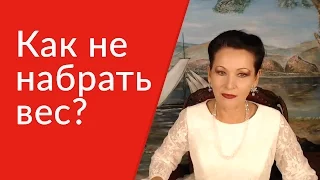 Как не набрать вес?